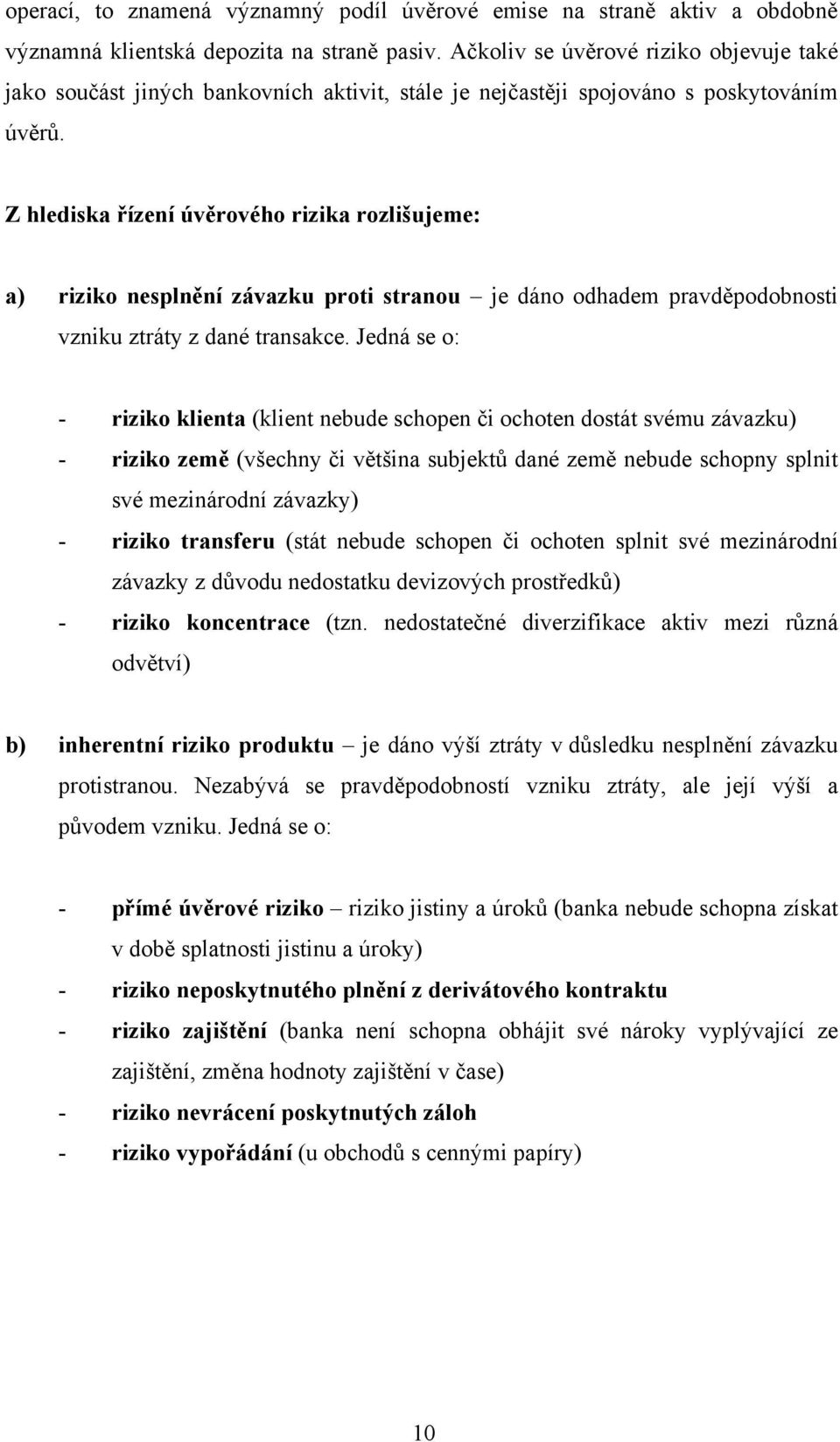 operací, to znamená významný podíl úvěrové emise na straně aktiv a obdobně významná klientská depozita na straně pasiv. Ačkoliv se úvěrové riziko objevuje také jako součást jiných bankovních aktivit, stále je nejčastěji spojováno s poskytováním úvěrů.

Z hlediska řízení úvěrového rizika rozlišujeme:

a) riziko nesplnění závazku proti stranou – je dáno odhadem pravděpodobnosti vzniku ztráty z dané transakce. Jedná se o:

- riziko klienta (klient nebude schopen či ochoten dostát svému závazku)
- riziko země (všechny či většina subjektů dané země nebude schopny splnit své mezinárodní závazky)
- riziko transferu (stát nebude schopen či ochoten splnit své mezinárodní závazky z důvodu nedostatku devizových prostředků)
- riziko koncentrace (tzn. nedostatečné diverzifikace aktiv mezi různá odvětví)

b) inherentní riziko produktu – je dáno výší ztráty v důsledku nesplnění závazku protistranou. Nezabývá se pravděpodobností vzniku ztráty, ale její výší a původem vzniku. Jedná se o:

- přímé úvěrové riziko – riziko jistiny a úroků (banka nebude schopna získat v době splatnosti jistinu a úroky)
- riziko neposkytnutého plnění z derivátového kontraktu
- riziko zajištění (banka není schopna obhájit své nároky vyplývající ze zajištění, změna hodnoty zajištění v čase)
- riziko nevrácení poskytnutých záloh
- riziko vypořádání (u obchodů s cennými papíry)

10